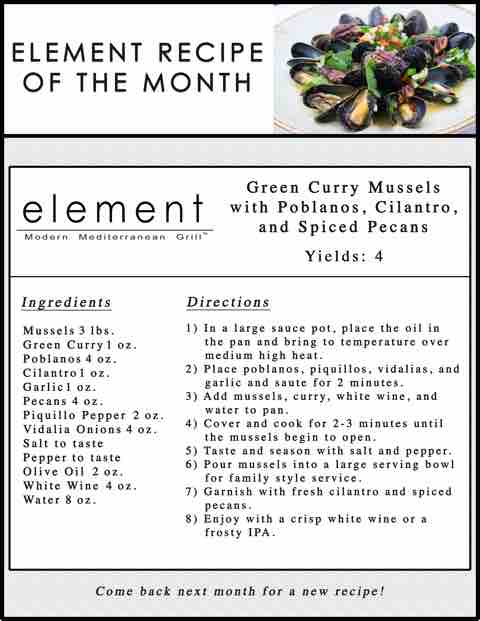 ELEMENT RECIPE OF THE MONTH

element
Modern Mediterranean Grill™

Green Curry Mussels with Poblanos, Cilantro, and Spiced Pecans

Yields: 4

Ingredients

Mussels 3 lbs.
Green Curry 1 oz.
Poblanos 4 oz.
Cilantro 1 oz.
Garlic 1 oz.
Pecans 4 oz.
Piquillo Pepper 2 oz.
Vidalia Onions 4 oz.
Salt to taste
Pepper to taste
Olive Oil 2 oz.
White Wine 4 oz.
Water 8 oz.

Directions

1) In a large sauce pot, place the oil in the pan and bring to temperature over medium high heat.
2) Place poblanos, piquillos, vidalias, and garlic and saute for 2 minutes.
3) Add mussels, curry, white wine, and water to pan.
4) Cover and cook for 2-3 minutes until the mussels begin to open.
5) Taste and season with salt and pepper.
6) Pour mussels into a large serving bowl for family style service.
7) Garnish with fresh cilantro and spiced pecans.
8) Enjoy with a crisp white wine or a frosty IPA.

Come back next month for a new recipe!